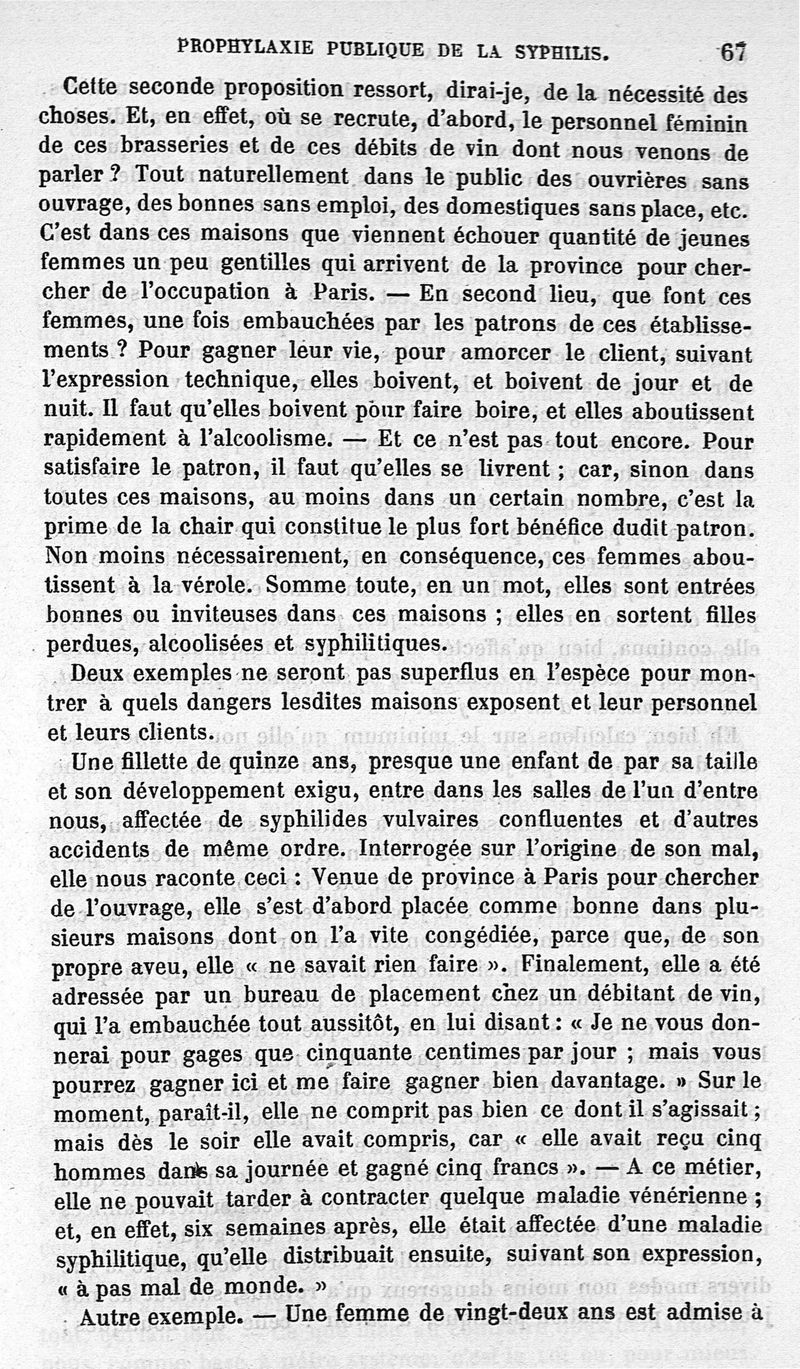 PROPHYLAXIE PUBLIQUE DE LA SYPHILIS. 67

Cette seconde proposition ressort, dirai-je, de la nécessité des choses. Et, en effet, où se recrute, d'abord, le personnel féminin de ces brasseries et de ces débits de vin dont nous venons de parler ? Tout naturellement dans le public des ouvrières sans ouvrage, des bonnes sans emploi, des domestiques sans place, etc. C'est dans ces maisons que viennent échouer quantité de jeunes femmes un peu gentilles qui arrivent de la province pour chercher de l'occupation à Paris. — En second lieu, que font ces femmes, une fois embauchées par les patrons de ces établissements ? Pour gagner leur vie, pour amorcer le client, suivant l'expression technique, elles boivent, et boivent de jour et de nuit. Il faut qu'elles boivent pour faire boire, et elles aboutissent rapidement à l'alcoolisme. — Et ce n'est pas tout encore. Pour satisfaire le patron, il faut qu'elles se livrent ; car, sinon dans toutes ces maisons, au moins dans un certain nombre, c'est la prime de la chair qui constitue le plus fort bénéfice dudit patron. Non moins nécessairement, en conséquence, ces femmes aboutissent à la vérole. Somme toute, en un mot, elles sont entrées bonnes ou inviteuses dans ces maisons ; elles en sortent filles perdues, alcoolisées et syphilitiques.

Deux exemples ne seront pas superflus en l'espèce pour montrer à quels dangers lesdites maisons exposent et leur personnel et leurs clients.

Une fillette de quinze ans, presque une enfant de par sa taille et son développement exigu, entre dans les salles de l'un d'entre nous, affectée de syphilides vulvaires confluentes et d'autres accidents de même ordre. Interrogée sur l'origine de son mal, elle nous raconte ceci : Venue de province à Paris pour chercher de l'ouvrage, elle s'est d'abord placée comme bonne dans plusieurs maisons dont on l'a vite congédiée, parce que, de son propre aveu, elle « ne savait rien faire ». Finalement, elle a été adressée par un bureau de placement chez un débitant de vin, qui l'a embauchée tout aussitôt, en lui disant : « Je ne vous donnerai pour gages que cinquante centimes par jour ; mais vous pourrez gagner ici et me faire gagner bien davantage. » Sur le moment, paraît-il, elle ne comprit pas bien ce dont il s'agissait ; mais dès le soir elle avait compris, car « elle avait reçu cinq hommes dans sa journée et gagné cinq francs ». — A ce métier, elle ne pouvait tarder à contracter quelque maladie vénérienne ; et, en effet, six semaines après, elle était affectée d'une maladie syphilitique, qu'elle distribuait ensuite, suivant son expression, « à pas mal de monde. »

Autre exemple. — Une femme de vingt-deux ans est admise à